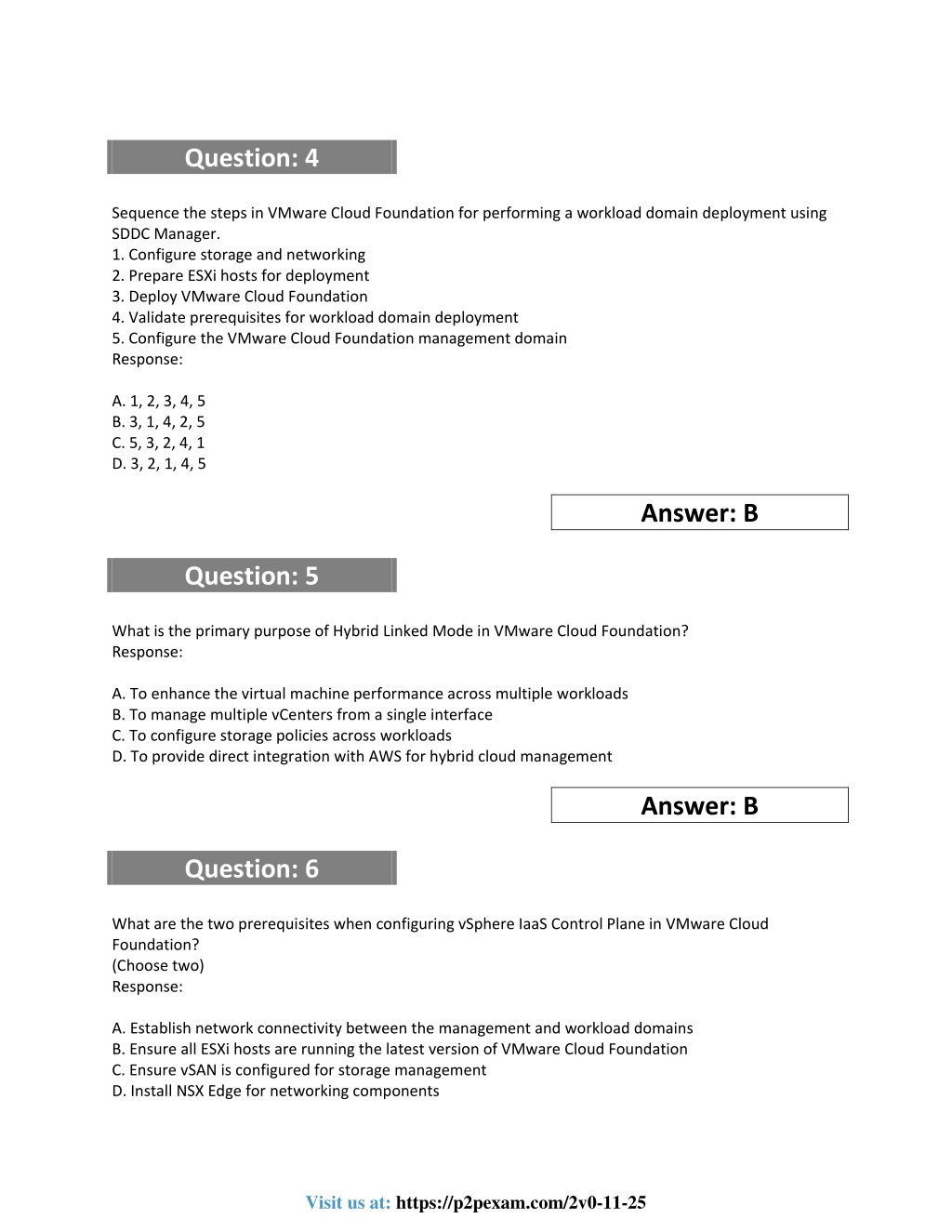 Question: 4

Sequence the steps in VMware Cloud Foundation for performing a workload domain deployment using SDDC Manager.
1. Configure storage and networking
2. Prepare ESXi hosts for deployment
3. Deploy VMware Cloud Foundation
4. Validate prerequisites for workload domain deployment
5. Configure the VMware Cloud Foundation management domain
Response:

A. 1, 2, 3, 4, 5
B. 3, 1, 4, 2, 5
C. 5, 3, 2, 4, 1
D. 3, 2, 1, 4, 5

Answer: B

Question: 5

What is the primary purpose of Hybrid Linked Mode in VMware Cloud Foundation?
Response:

A. To enhance the virtual machine performance across multiple workloads
B. To manage multiple vCenters from a single interface
C. To configure storage policies across workloads
D. To provide direct integration with AWS for hybrid cloud management

Answer: B

Question: 6

What are the two prerequisites when configuring vSphere IaaS Control Plane in VMware Cloud Foundation?
(Choose two)
Response:

A. Establish network connectivity between the management and workload domains
B. Ensure all ESXi hosts are running the latest version of VMware Cloud Foundation
C. Ensure vSAN is configured for storage management
D. Install NSX Edge for networking components

Visit us at: https://p2pexam.com/2v0-11-25